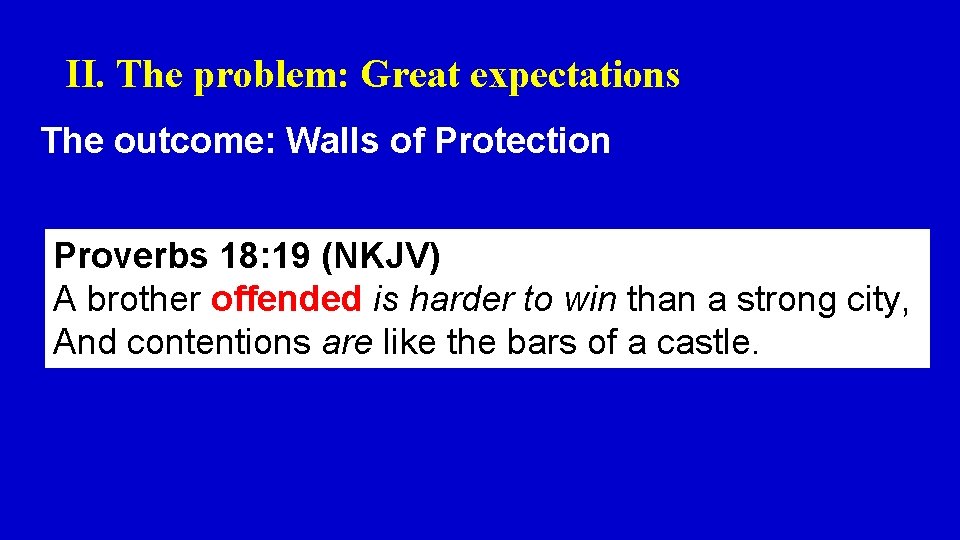 II. The problem: Great expectations

The outcome: Walls of Protection

Proverbs 18:19 (NKJV)
A brother offended is harder to win than a strong city,
And contentions are like the bars of a castle.